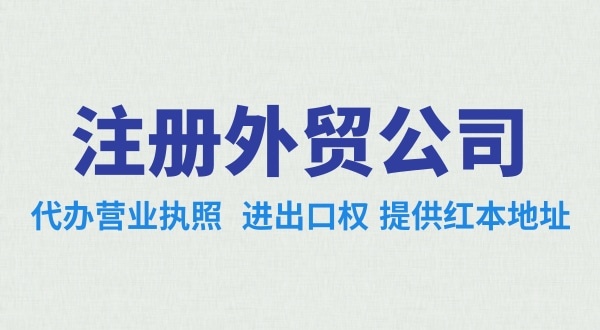 注册外贸公司

代办营业执照 进出口权 提供红本地址